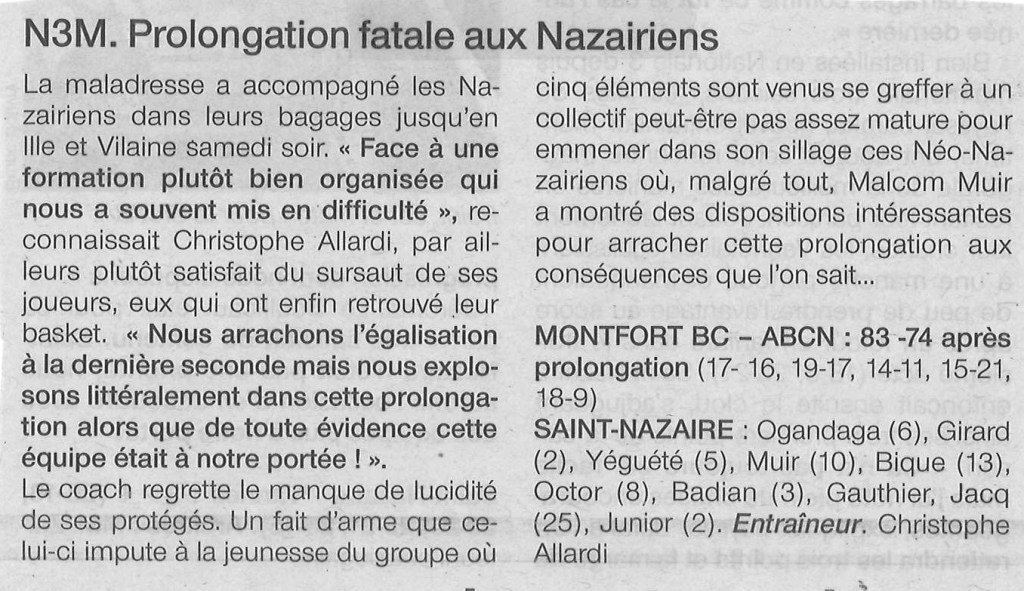 N3M. Prolongation fatale aux Nazairiens

La maladresse a accompagné les Nazairiens dans leurs bagages jusqu'en Ille et Vilaine samedi soir. « Face à une formation plutôt bien organisée qui nous a souvent mis en difficulté », reconnaissait Christophe Allardi, par ailleurs plutôt satisfait du sursaut de ses joueurs, eux qui ont enfin retrouvé leur basket. « Nous arrachons l'égalisation à la dernière seconde mais nous explosons littéralement dans cette prolongation alors que de toute évidence cette équipe était à notre portée ! ».
Le coach regrette le manque de lucidité de ses protégés. Un fait d'arme que celui-ci impute à la jeunesse du groupe où cinq éléments sont venus se greffer à un collectif peut-être pas assez mature pour emmener dans son sillage ces Néo-Nazairiens où, malgré tout, Malcom Muir a montré des dispositions intéressantes pour arracher cette prolongation aux conséquences que l'on sait...

MONTFORT BC – ABCN : 83 -74 après prolongation (17- 16, 19-17, 14-11, 15-21, 18-9)
SAINT-NAZAIRE : Ogandaga (6), Girard (2), Yéguété (5), Muir (10), Bique (13), Octor (8), Badian (3), Gauthier, Jacq (25), Junior (2). Entraîneur. Christophe Allardi